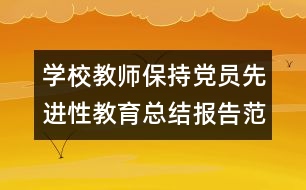 学校教师保持党员先进性教育总结报告范